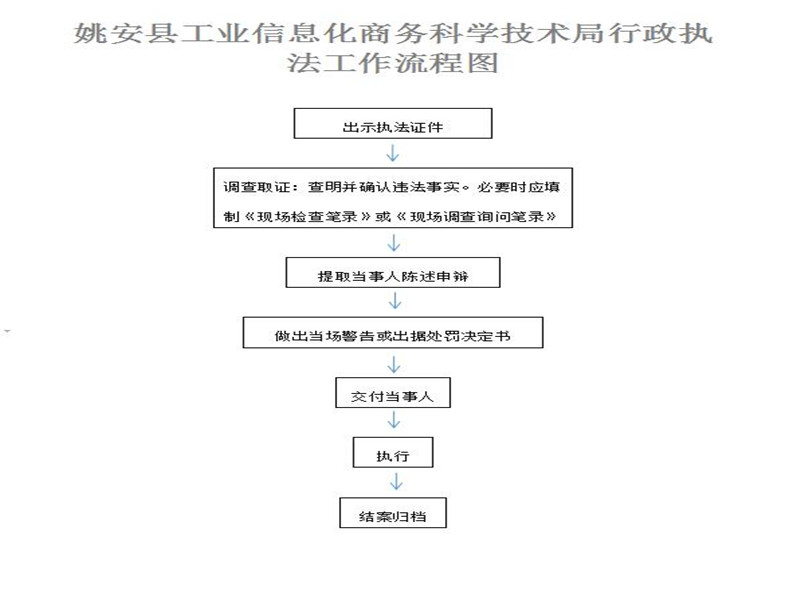 姚安县工业信息化商务科学技术局行政执法工作流程图

出示执法证件

调查取证：查明并确认违法事实。必要时应填制《现场检查笔录》或《现场调查询问笔录》

提取当事人陈述申辩

做出当场警告或出据处罚决定书

交付当事人

执行

结案归档